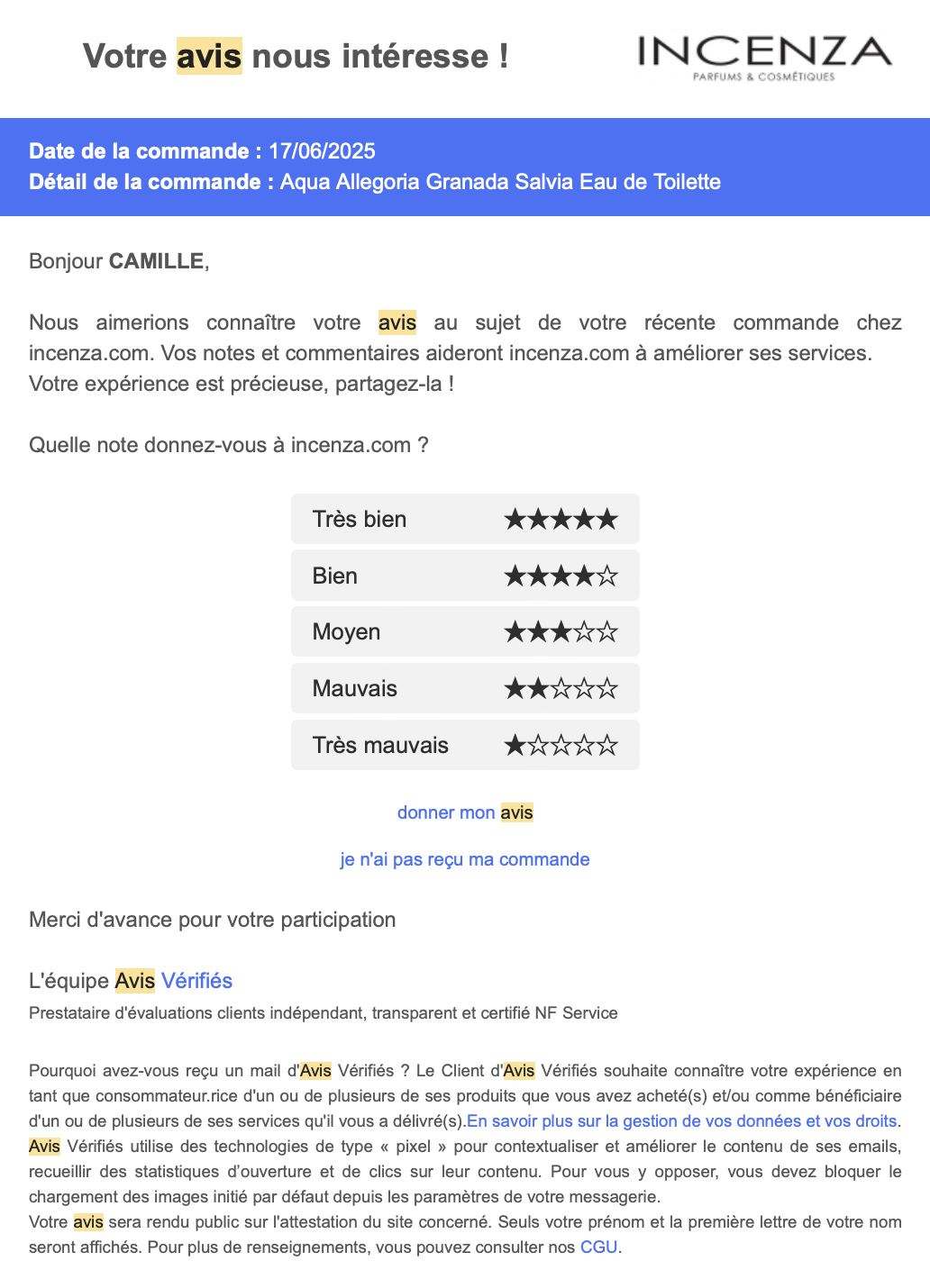 Votre avis nous intéresse !

INCENZA
PARFUMS & COSMÉTIQUES

Date de la commande : 17/06/2025
Détail de la commande : Aqua Allegoria Granada Salvia Eau de Toilette

Bonjour CAMILLE,

Nous aimerions connaître votre avis au sujet de votre récente commande chez incenza.com. Vos notes et commentaires aideront incenza.com à améliorer ses services. Votre expérience est précieuse, partagez-la !

Quelle note donnez-vous à incenza.com ?

Très bien ★★★★★

Bien ★★★★☆

Moyen ★★★☆☆

Mauvais ★★☆☆☆

Très mauvais ★☆☆☆☆

donner mon avis

je n'ai pas reçu ma commande

Merci d'avance pour votre participation

L'équipe Avis Vérifiés
Prestataire d'évaluations clients indépendant, transparent et certifié NF Service

Pourquoi avez-vous reçu un mail d'Avis Vérifiés ? Le Client d'Avis Vérifiés souhaite connaître votre expérience en tant que consommateur.rice d'un ou de plusieurs de ses produits que vous avez acheté(s) et/ou comme bénéficiaire d'un ou de plusieurs de ses services qu'il vous a délivré(s).En savoir plus sur la gestion de vos données et vos droits.
Avis Vérifiés utilise des technologies de type « pixel » pour contextualiser et améliorer le contenu de ses emails, recueillir des statistiques d'ouverture et de clics sur leur contenu. Pour vous y opposer, vous devez bloquer le chargement des images initié par défaut depuis les paramètres de votre messagerie.
Votre avis sera rendu public sur l'attestation du site concerné. Seuls votre prénom et la première lettre de votre nom seront affichés. Pour plus de renseignements, vous pouvez consulter nos CGU.